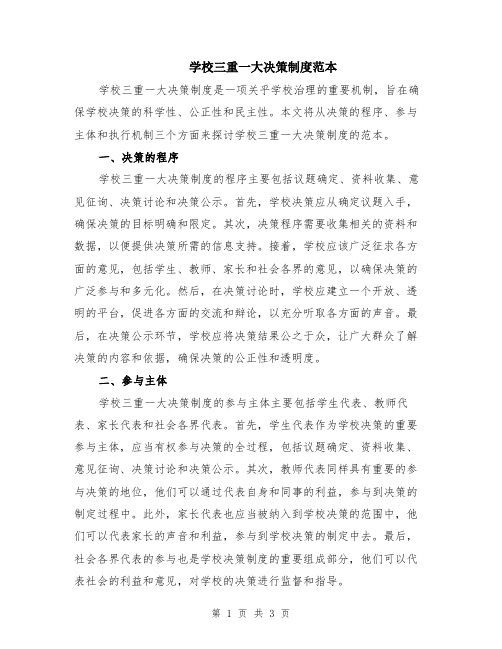 学校三重一大决策制度范本

学校三重一大决策制度是一项关乎学校治理的重要机制，旨在确保学校决策的科学性、公正性和民主性。本文将从决策的程序、参与主体和执行机制三个方面来探讨学校三重一大决策制度的范本。

一、决策的程序

学校三重一大决策制度的程序主要包括议题确定、资料收集、意见征询、决策讨论和决策公示。首先，学校决策应从确定议题入手，确保决策的目标明确和限定。其次，决策程序需要收集相关的资料和数据，以便提供决策所需的信息支持。接着，学校应该广泛征求各方面的意见，包括学生、教师、家长和社会各界的意见，以确保决策的广泛参与和多元化。然后，在决策讨论时，学校应建立一个开放、透明的平台，促进各方面的交流和辩论，以充分听取各方面的声音。最后，在决策公示环节，学校应将决策结果公之于众，让广大群众了解决策的内容和依据，确保决策的公正性和透明度。

二、参与主体

学校三重一大决策制度的参与主体主要包括学生代表、教师代表、家长代表和社会各界代表。首先，学生代表作为学校决策的重要参与主体，应当有权参与决策的全过程，包括议题确定、资料收集、意见征询、决策讨论和决策公示。其次，教师代表同样具有重要的参与决策的地位，他们可以通过代表自身和同事的利益，参与到决策的制定过程中。此外，家长代表也应当被纳入到学校决策的范围中，他们可以代表家长的声音和利益，参与到学校决策的制定中去。最后，社会各界代表的参与也是学校决策制度的重要组成部分，他们可以代表社会的利益和意见，对学校的决策进行监督和指导。

第 1 页 共 3 页